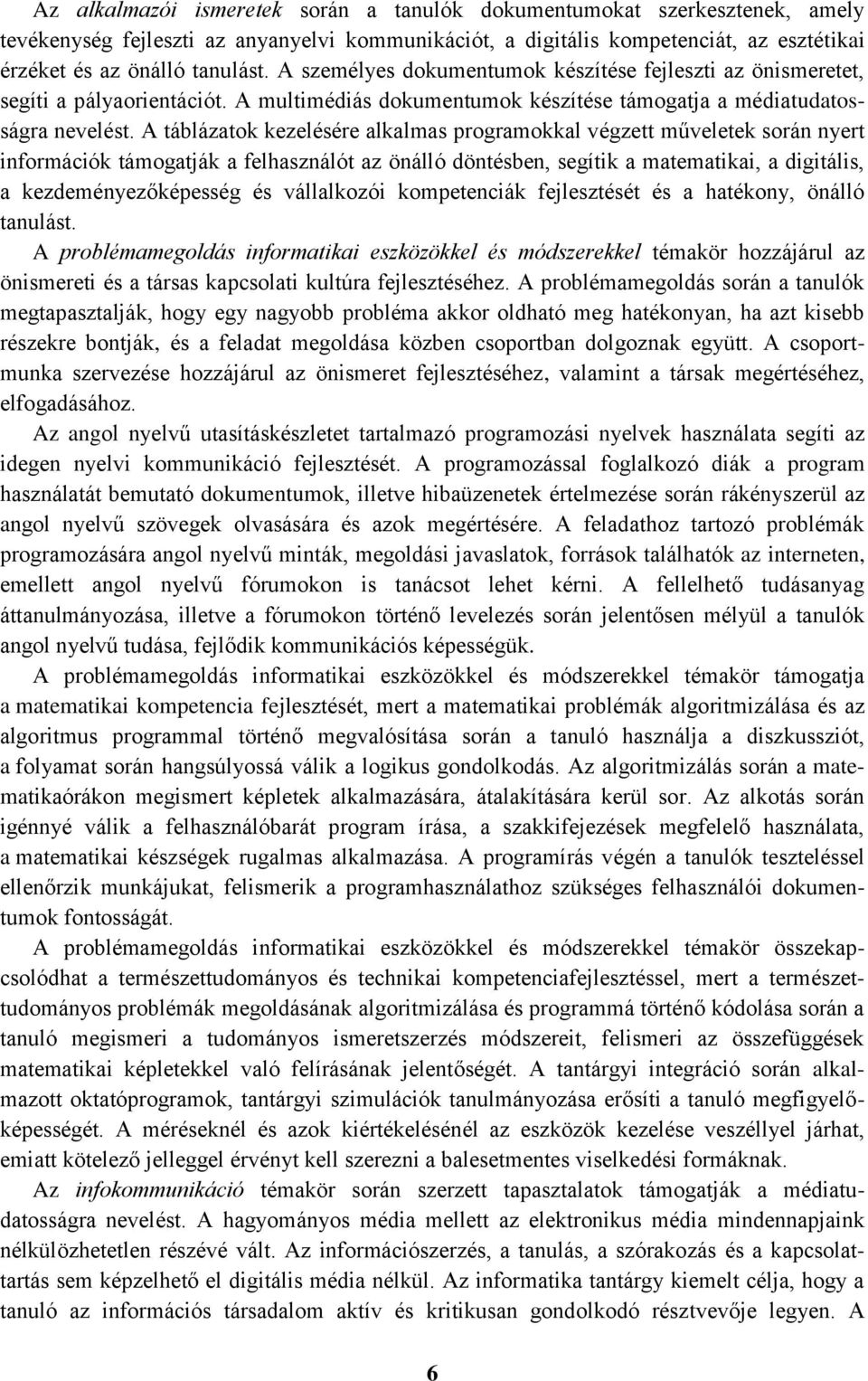 Az alkalmazói ismeretek során a tanulók dokumentumokat szerkesztenek, amely tevékenység fejleszti az anyanyelvi kommunikációt, a digitális kompetenciát, az esztétikai érzéket és az önálló tanulást. A személyes dokumentumok készítése fejleszti az önismeretet, segíti a pályaorientációt. A multimédiás dokumentumok készítése támogatja a médiatudatosságra nevelést. A táblázatok kezelésére alkalmas programokkal végzett műveletek során nyert információk támogatják a felhasználót az önálló döntésben, segítik a matematikai, a digitális, a kezdeményezőképesség és vállalkozói kompetenciák fejlesztését és a hatékony, önálló tanulást.

A problémamegoldás informatikai eszközökkel és módszerekkel témakör hozzájárul az önismereti és a társas kapcsolati kultúra fejlesztéséhez. A problémamegoldás során a tanulók megtapasztalják, hogy egy nagyobb probléma akkor oldható meg hatékonyan, ha azt kisebb részekre bontják, és a feladat megoldása közben csoportban dolgoznak együtt. A csoportmunka szervezése hozzájárul az önismeret fejlesztéséhez, valamint a társak megértéséhez, elfogadásához.

Az angol nyelvű utasításkészletet tartalmazó programozási nyelvek használata segíti az idegen nyelvi kommunikáció fejlesztését. A programozással foglalkozó diák a program használatát bemutató dokumentumok, illetve hibaüzenetek értelmezése során rákényszerül az angol nyelvű szövegek olvasására és azok megértésére. A feladathoz tartozó problémák programozására angol nyelvű minták, megoldási javaslatok, források találhatók az interneten, emellett angol nyelvű fórumokon is tanácsot lehet kérni. A fellelhető tudásanyag áttanulmányozása, illetve a fórumokon történő levelezés során jelentősen mélyül a tanulók angol nyelvű tudása, fejlődik kommunikációs képességük.

A problémamegoldás informatikai eszközökkel és módszerekkel témakör támogatja a matematikai kompetencia fejlesztését, mert a matematikai problémák algoritmizálása és az algoritmus programmal történő megvalósítása során a tanuló használja a diszkussziót, a folyamat során hangsúlyossá válik a logikus gondolkodás. Az algoritmizálás során a matematikaórákon megismert képletek alkalmazására, átalakítására kerül sor. Az alkotás során igénnyé válik a felhasználóbarát program írása, a szakkifejezések megfelelő használata, a matematikai készségek rugalmas alkalmazása. A programírás végén a tanulók teszteléssel ellenőrzik munkájukat, felismerik a programhasználathoz szükséges felhasználói dokumentumok fontosságát.

A problémamegoldás informatikai eszközökkel és módszerekkel témakör összekapcsolódhat a természettudományos és technikai kompetenciafejlesztéssel, mert a természettudományos problémák megoldásának algoritmizálása és programmá történő kódolása során a tanuló megismeri a tudományos ismeretszerzés módszereit, felismeri az összefüggések matematikai képletekkel való felírásának jelentőségét. A tantárgyi integráció során alkalmazott oktatóprogramok, tantárgyi szimulációk tanulmányozása erősíti a tanuló megfigyelőképességét. A méréseknél és azok kiértékelésénél az eszközök kezelése veszéllyel járhat, emiatt kötelező jelleggel érvényt kell szerezni a balesetmentes viselkedési formáknak.

Az infokommunikáció témakör során szerzett tapasztalatok támogatják a médiatudatosságra nevelést. A hagyományos média mellett az elektronikus média mindennapjaink nélkülözhetetlen részévé vált. Az információszerzés, a tanulás, a szórakozás és a kapcsolattartás sem képzelhető el digitális média nélkül. Az informatika tantárgy kiemelt célja, hogy a tanuló az információs társadalom aktív és kritikusan gondolkodó résztvevője legyen. A

6